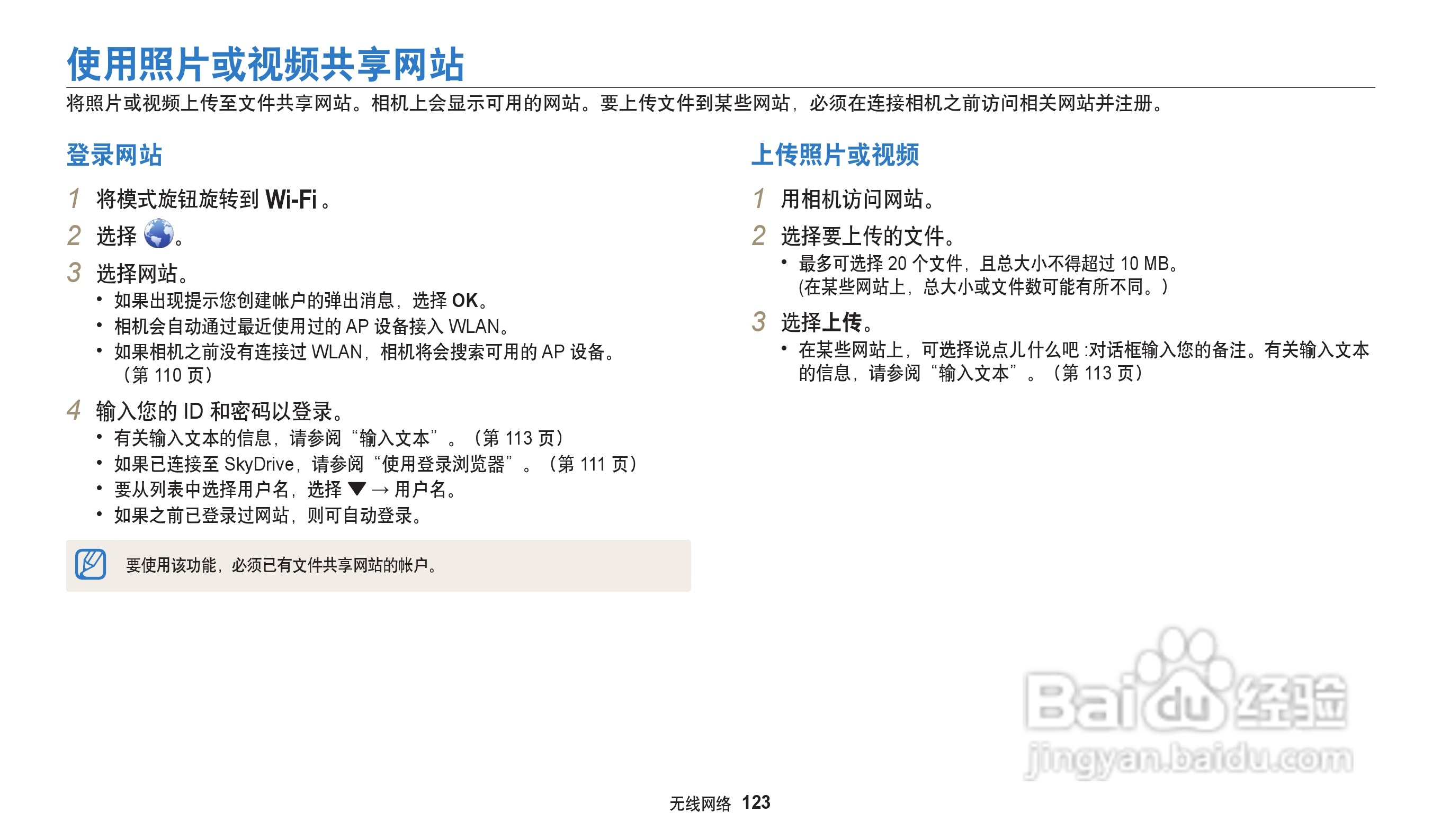 使用照片或视频共享网站

将照片或视频上传至文件共享网站。相机上会显示可用的网站。要上传文件到某些网站，必须在连接相机之前访问相关网站并注册。

登录网站

1 将模式旋钮旋转到Wi-Fi。

2 选择。

3 选择网站。

• 如果出现提示您创建帐户的弹出消息，选择OK。
• 相机会自动通过最近使用过的AP设备接入WLAN。
• 如果相机之前没有连接过WLAN，相机将会搜索可用的AP设备。（第110页）

4 输入您的ID和密码以登录。

• 有关输入文本的信息，请参阅“输入文本”。（第113页）
• 如果已连接至SkyDrive，请参阅“使用登录浏览器”。（第111页）
• 要从列表中选择用户名，选择▼→用户名。
• 如果之前已登录过网站，则可自动登录。

要使用该功能，必须已有文件共享网站的帐户。

上传照片或视频

1 用相机访问网站。

2 选择要上传的文件。

• 最多可选择20个文件，且总大小不得超过10 MB。(在某些网站上，总大小或文件数可能有所不同。)

3 选择上传。

• 在某些网站上，可选择说点儿什么吧:对话框输入您的备注。有关输入文本的信息，请参阅“输入文本”。（第113页）

无线网络 123

Baidu经验
jingyan.baidu.com